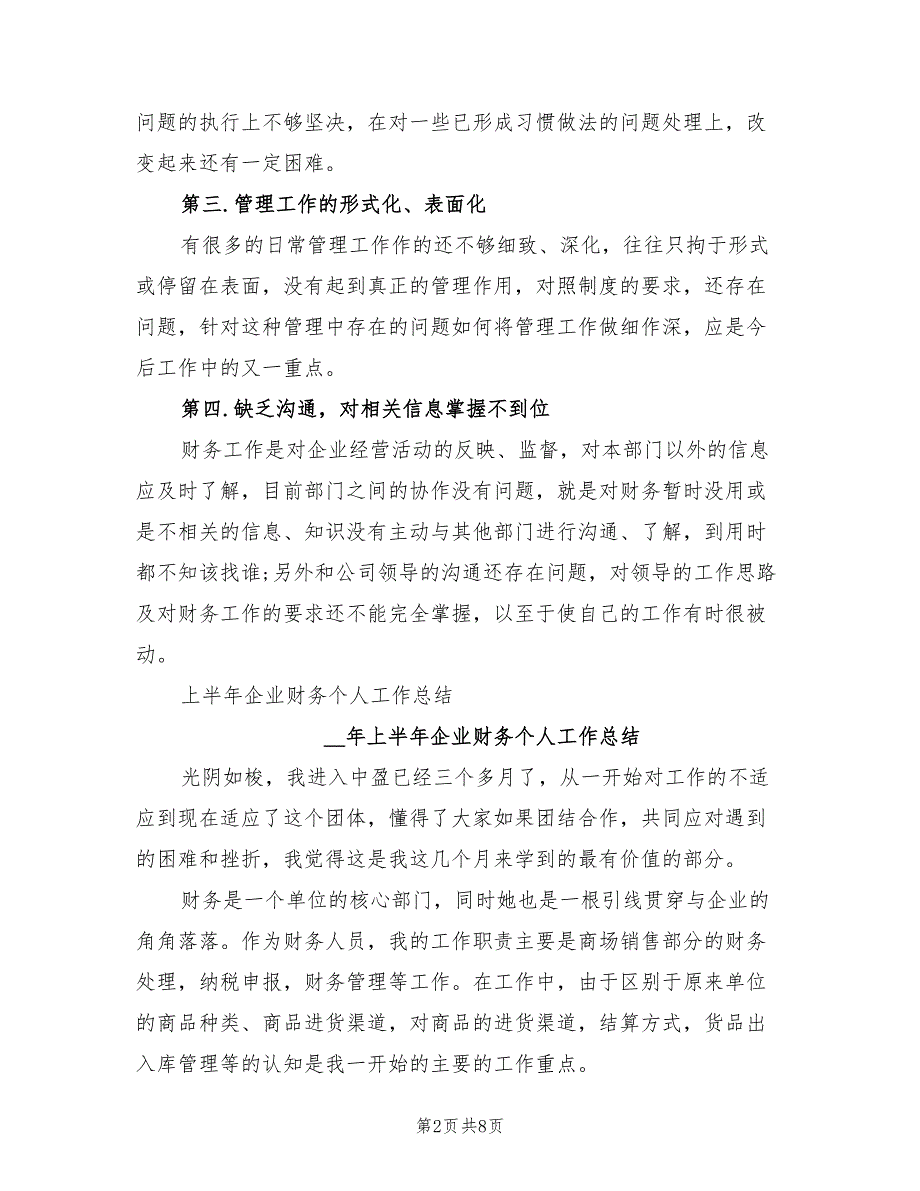 问题的执行上不够坚决，在对一些已形成习惯做法的问题处理上，改变起来还有一定困难。

第三.管理工作的形式化、表面化

有很多的日常管理工作作的还不够细致、深化，往往只拘于形式或停留在表面，没有起到真正的管理作用，对照制度的要求，还存在问题，针对这种管理中存在的问题如何将管理工作做细作深，应是今后工作中的又一重点。

第四.缺乏沟通，对相关信息掌握不到位

财务工作是对企业经营活动的反映、监督，对本部门以外的信息应及时了解，目前部门之间的协作没有问题，就是对财务暂时没用或是不相关的信息、知识没有主动与其他部门进行沟通、了解，到用时都不知该找谁;另外和公司领导的沟通还存在问题，对领导的工作思路及对财务工作的要求还不能完全掌握，以至于使自己的工作有时很被动。

上半年企业财务个人工作总结

__年上半年企业财务个人工作总结

光阴如梭，我进入中盈已经三个多月了，从一开始对工作的不适应到现在适应了这个团体，懂得了大家如果团结合作，共同应对遇到的困难和挫折，我觉得这是我这几个月来学到的最有价值的部分。

财务是一个单位的核心部门，同时她也是一根引线贯穿与企业的角角落落。作为财务人员，我的工作职责主要是商场销售部分的财务处理，纳税申报，财务管理等工作。在工作中，由于区别于原来单位的商品种类、商品进货渠道，对商品的进货渠道，结算方式，货品出入库管理等的认知是我一开始的主要的工作重点。

第2页 共8页